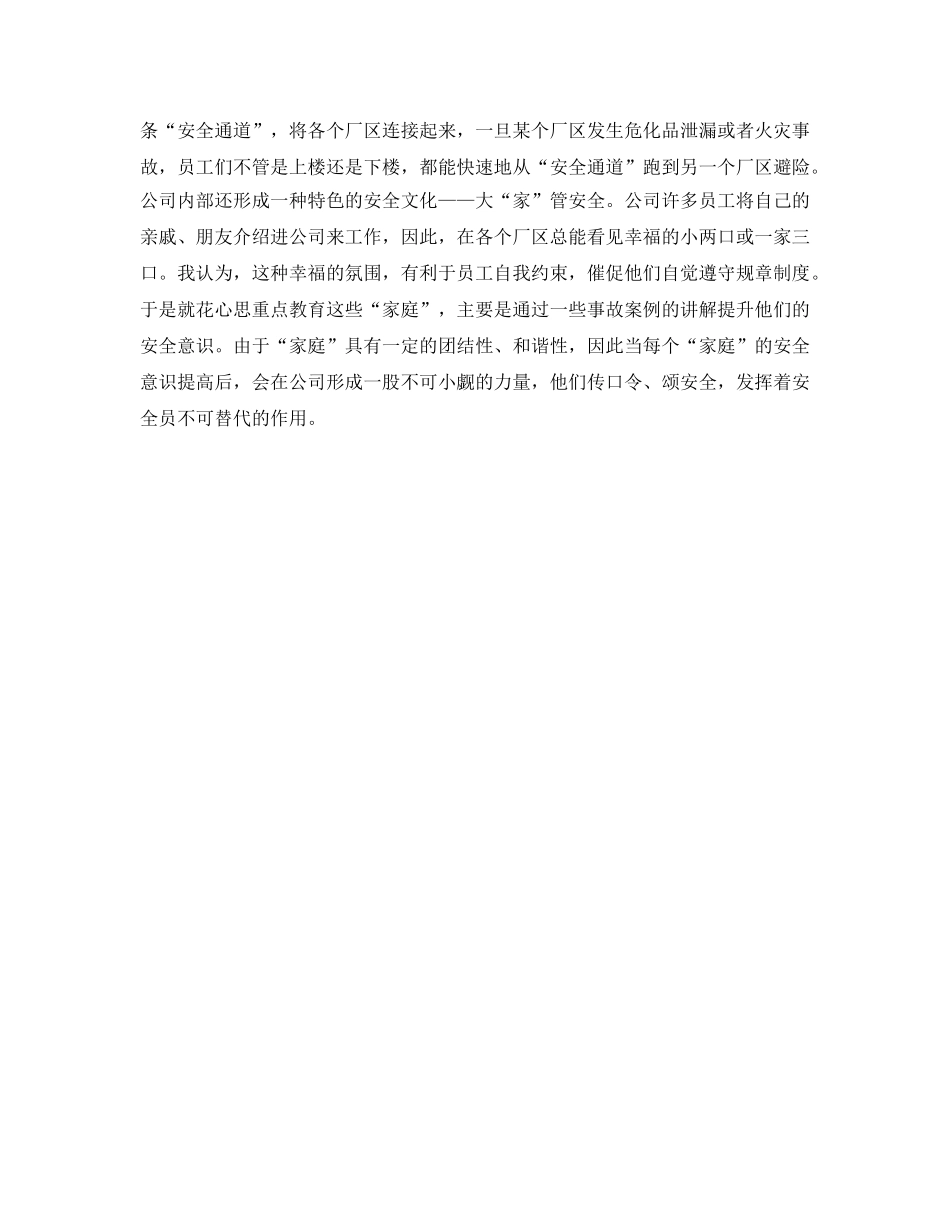 条“安全通道”，将各个厂区连接起来，一旦某个厂区发生危化品泄漏或者火灾事故，员工们不管是上楼还是下楼，都能快速地从“安全通道”跑到另一个厂区避险。公司内部还形成一种特色的安全文化——大“家”管安全。公司许多员工将自己的亲戚、朋友介绍进公司来工作，因此，在各个厂区总能看见幸福的小两口或一家三口。我认为，这种幸福的氛围，有利于员工自我约束，催促他们自觉遵守规章制度。于是就花心思重点教育这些“家庭”，主要是通过一些事故案例的讲解提升他们的安全意识。由于“家庭”具有一定的团结性、和谐性，因此当每个“家庭”的安全意识提高后，会在公司形成一股不可小觑的力量，他们传口令、颂安全，发挥着安全员不可替代的作用。